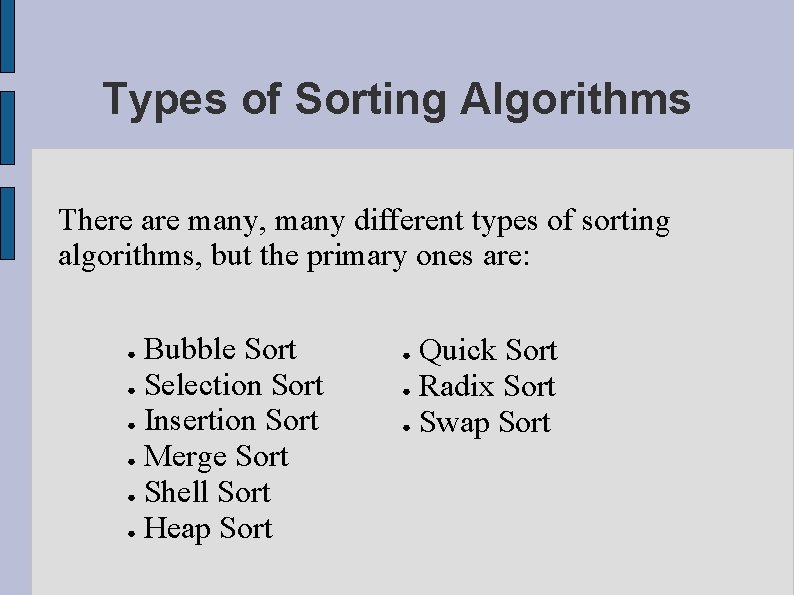 Types of Sorting Algorithms

There are many, many different types of sorting algorithms, but the primary ones are:

- Bubble Sort
- Selection Sort
- Insertion Sort
- Merge Sort
- Shell Sort
- Heap Sort

- Quick Sort
- Radix Sort
- Swap Sort